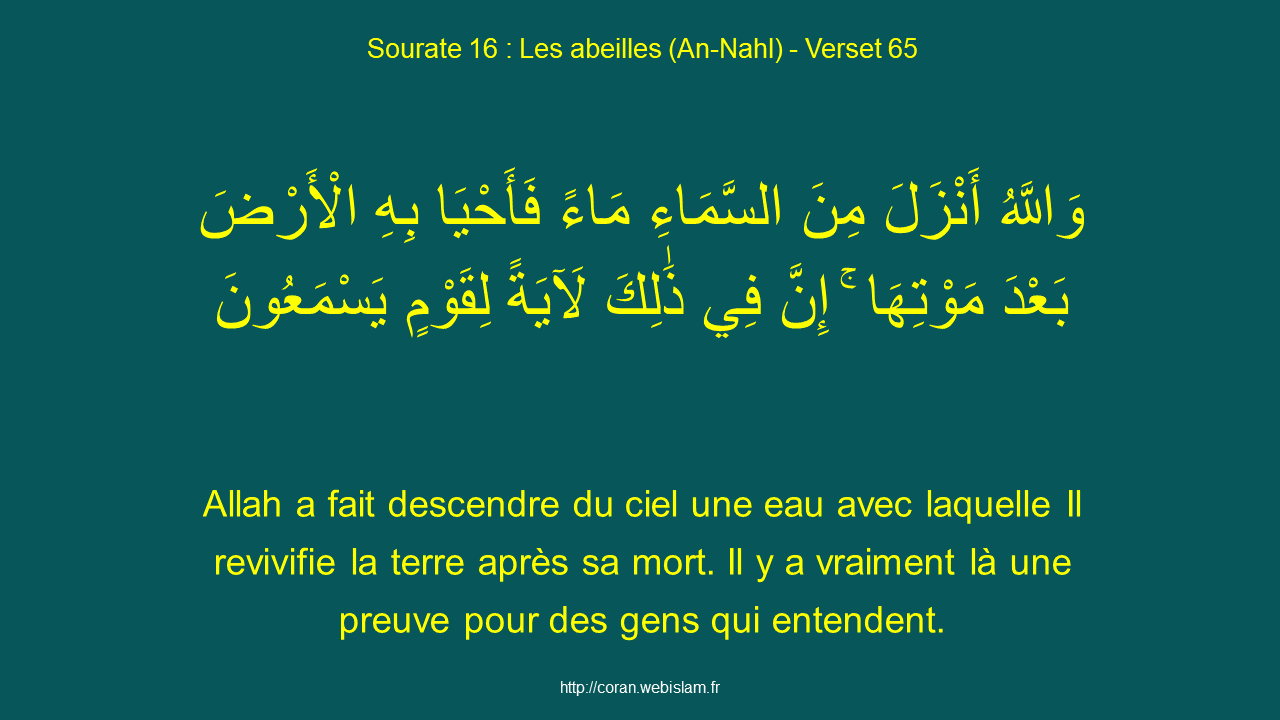 Sourate 16 : Les abeilles (An-Nahl) - Verset 65

وَاللَّهُ أَنْزَلَ مِنَ السَّمَاءِ مَاءً فَأَحْيَا بِهِ الْأَرْضَ بَعْدَ مَوْتِهَا ۚ إِنَّ فِي ذَٰلِكَ لَآيَةً لِقَوْمٍ يَسْمَعُونَ

Allah a fait descendre du ciel une eau avec laquelle Il revivifie la terre après sa mort. Il y a vraiment là une preuve pour des gens qui entendent.

http://coran.webislam.fr